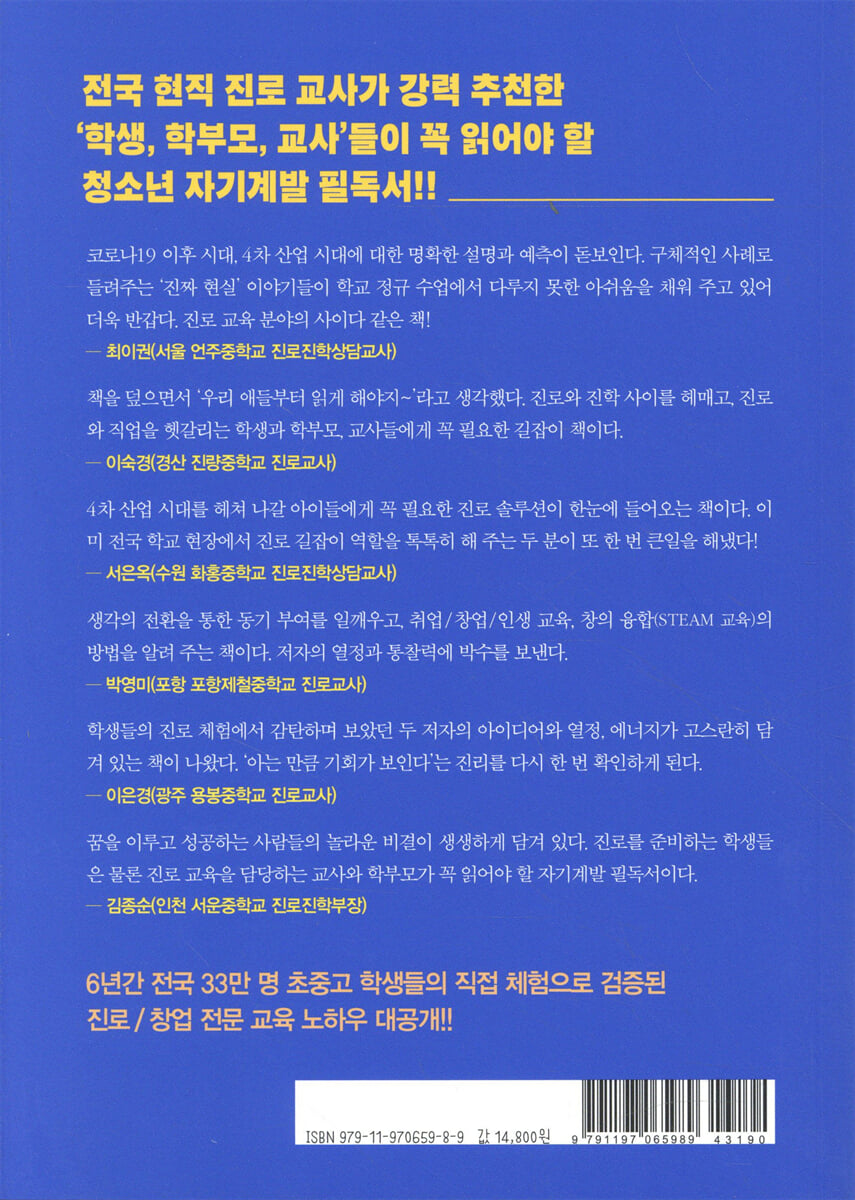 전국 현직 진로 교사가 강력 추천한
'학생, 학부모, 교사'들이 꼭 읽어야 할
청소년 자기계발 필독서!!

코로나19 이후 시대, 4차 산업 시대에 대한 명확한 설명과 예측이 돋보인다. 구체적인 사례로 들려주는 '진짜 현실' 이야기들이 학교 정규 수업에서 다루지 못한 아쉬움을 채워 주고 있어 더욱 반갑다. 진로 교육 분야의 사이다 같은 책!

— 최이권(서울 언주중학교 진로진학상담교사)

책을 덮으면서 '우리 애들부터 읽게 해야지~'라고 생각했다. 진로와 진학 사이를 헤매고, 진로와 직업을 헷갈리는 학생과 학부모, 교사들에게 꼭 필요한 길잡이 책이다.

— 이숙경(경산 진량중학교 진로교사)

4차 산업 시대를 헤쳐 나갈 아이들에게 꼭 필요한 진로 솔루션이 한눈에 들어오는 책이다. 이미 전국 학교 현장에서 진로 길잡이 역할을 톡톡히 해 주는 두 분이 또 한 번 큰일을 해냈다!

— 서은옥(수원 화홍중학교 진로진학상담교사)

생각의 전환을 통한 동기 부여를 일깨우고, 취업/창업/인생 교육, 창의 융합(STEAM 교육)의 방법을 알려 주는 책이다. 저자의 열정과 통찰력에 박수를 보낸다.

— 박영미(포항 포항제철중학교 진로교사)

학생들의 진로 체험에서 감탄하며 보았던 두 저자의 아이디어와 열정, 에너지가 고스란히 담겨 있는 책이 나왔다. '아는 만큼 기회가 보인다'는 진리를 다시 한 번 확인하게 된다.

— 이은경(광주 용봉중학교 진로교사)

꿈을 이루고 성공하는 사람들의 놀라운 비결이 생생하게 담겨 있다. 진로를 준비하는 학생들은 물론 진로 교육을 담당하는 교사와 학부모가 꼭 읽어야 할 자기계발 필독서이다.

— 김종순(인천 서운중학교 진로진학부장)

6년간 전국 33만 명 초중고 학생들의 직접 체험으로 검증된
진로 / 창업 전문 교육 노하우 대공개!!

ISBN 979-11-970659-8-9 값 14,800원

9 791197 065989 43190